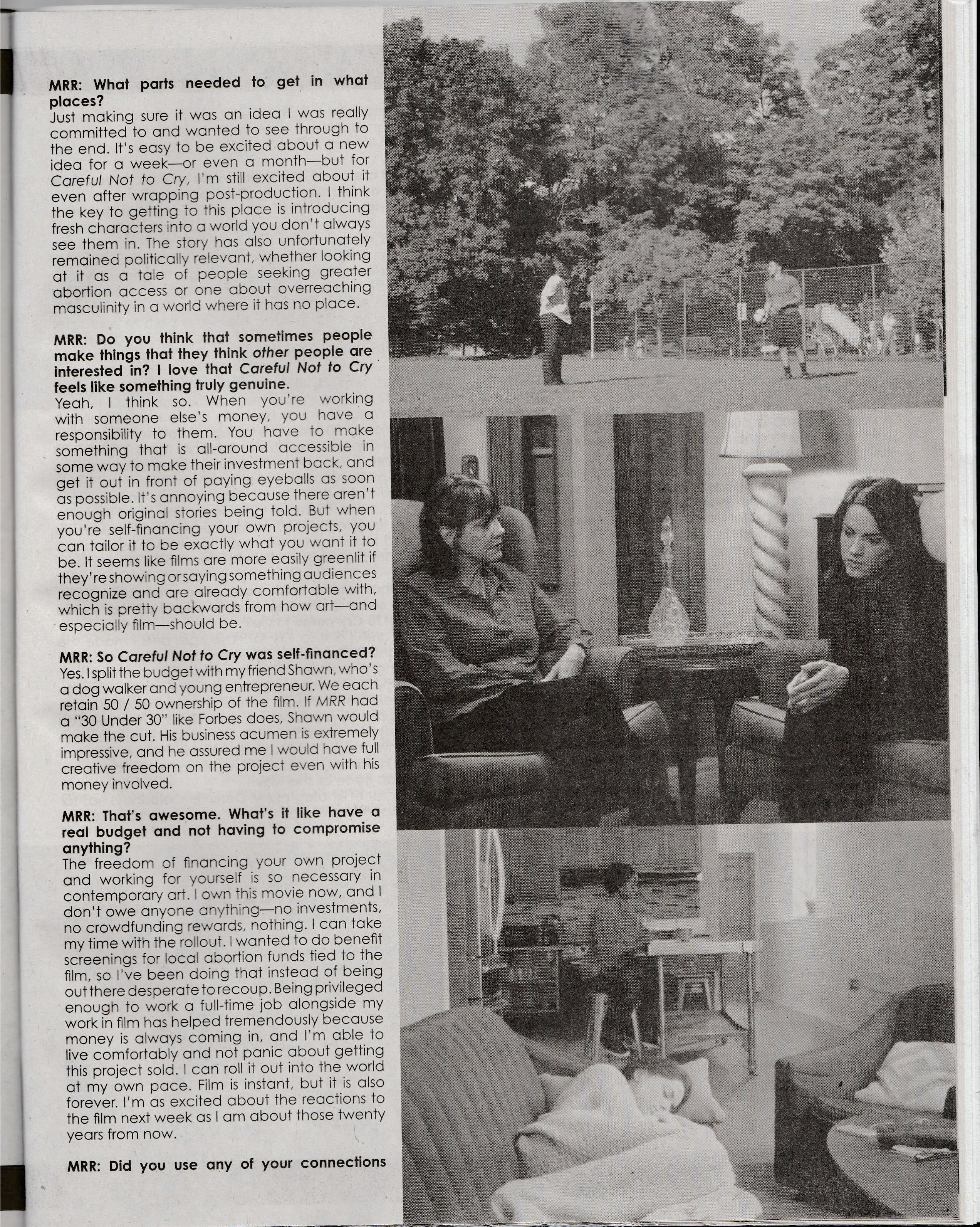 MRR: What parts needed to get in what places?
Just making sure it was an idea I was really committed to and wanted to see through to the end. It's easy to be excited about a new idea for a week—or even a month—but for Careful Not to Cry, I'm still excited about it even after wrapping post-production. I think the key to getting to this place is introducing fresh characters into a world you don't always see them in. The story has also unfortunately remained politically relevant, whether looking at it as a tale of people seeking greater abortion access or one about overreaching masculinity in a world where it has no place.

MRR: Do you think that sometimes people make things that they think other people are interested in? I love that Careful Not to Cry feels like something truly genuine.
Yeah, I think so. When you're working with someone else's money, you have a responsibility to them. You have to make something that is all-around accessible in some way to make their investment back, and get it out in front of paying eyeballs as soon as possible. It's annoying because there aren't enough original stories being told. But when you're self-financing your own projects, you can tailor it to be exactly what you want it to be. It seems like films are more easily greenlit if they're showing or saying something audiences recognize and are already comfortable with, which is pretty backwards from how art—and especially film—should be.

MRR: So Careful Not to Cry was self-financed?
Yes. I split the budget with my friend Shawn, who's a dog walker and young entrepreneur. We each retain 50 / 50 ownership of the film. If MRR had a "30 Under 30" like Forbes does, Shawn would make the cut. His business acumen is extremely impressive, and he assured me I would have full creative freedom on the project even with his money involved.

MRR: That's awesome. What's it like have a real budget and not having to compromise anything?
The freedom of financing your own project and working for yourself is so necessary in contemporary art. I own this movie now, and I don't owe anyone anything—no investments, no crowdfunding rewards, nothing. I can take my time with the rollout. I wanted to do benefit screenings for local abortion funds tied to the film, so I've been doing that instead of being out there desperate to recoup. Being privileged enough to work a full-time job alongside my work in film has helped tremendously because money is always coming in, and I'm able to live comfortably and not panic about getting this project sold. I can roll it out into the world at my own pace. Film is instant, but it is also forever. I'm as excited about the reactions to the film next week as I am about those twenty years from now.

MRR: Did you use any of your connections